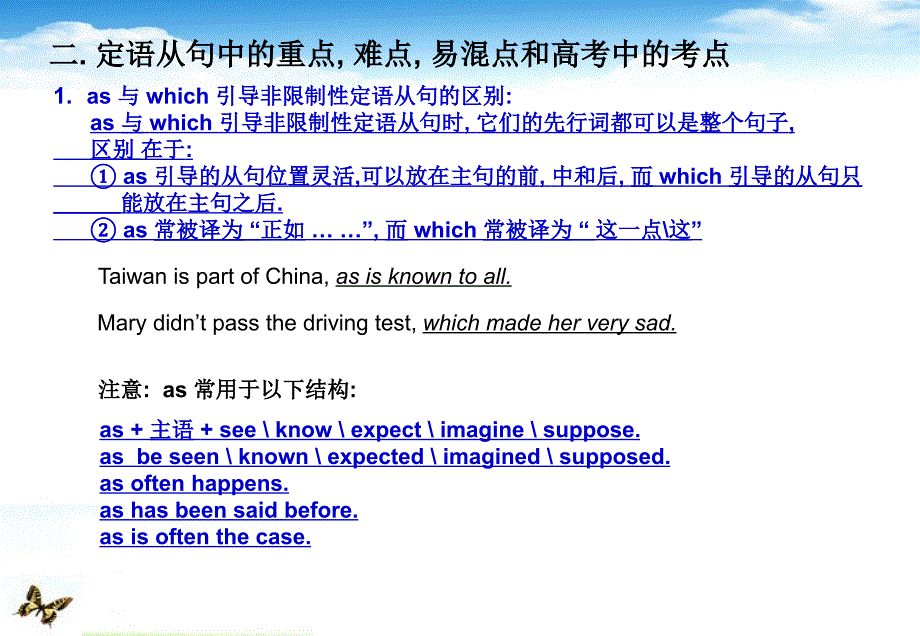 二. 定语从句中的重点, 难点, 易混点和高考中的考点

1. as 与 which 引导非限制性定语从句的区别:
as 与 which 引导非限制性定语从句时, 它们的先行词都可以是整个句子,
区别 在于:
① as 引导的从句位置灵活,可以放在主句的前, 中和后, 而 which 引导的从句只能放在主句之后.
② as 常被译为 “正如 … …”, 而 which 常被译为 “ 这一点\这”

Taiwan is part of China, as is known to all.

Mary didn’t pass the driving test, which made her very sad.

注意: as 常用于以下结构:

as + 主语 + see \ know \ expect \ imagine \ suppose.
as be seen \ known \ expected \ imagined \ supposed.
as often happens.
as has been said before.
as is often the case.